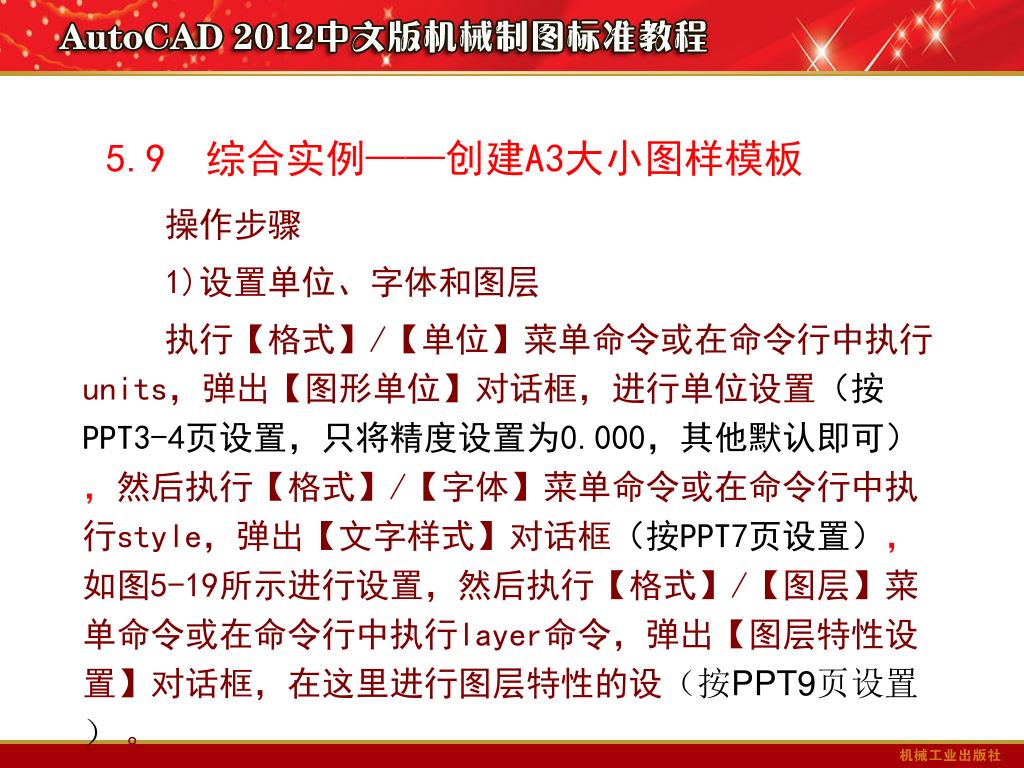 AutoCAD 2012中文版机械制图标准教程

5.9 综合实例——创建A3大小图样模板

操作步骤

1)设置单位、字体和图层

执行【格式】/【单位】菜单命令或在命令行中执行units，弹出【图形单位】对话框，进行单位设置（按PPT3-4页设置，只将精度设置为0.000，其他默认即可），然后执行【格式】/【字体】菜单命令或在命令行中执行style，弹出【文字样式】对话框（按PPT7页设置），如图5-19所示进行设置，然后执行【格式】/【图层】菜单命令或在命令行中执行layer命令，弹出【图层特性设置】对话框，在这里进行图层特性的设（按PPT9页设置）。

机械工业出版社